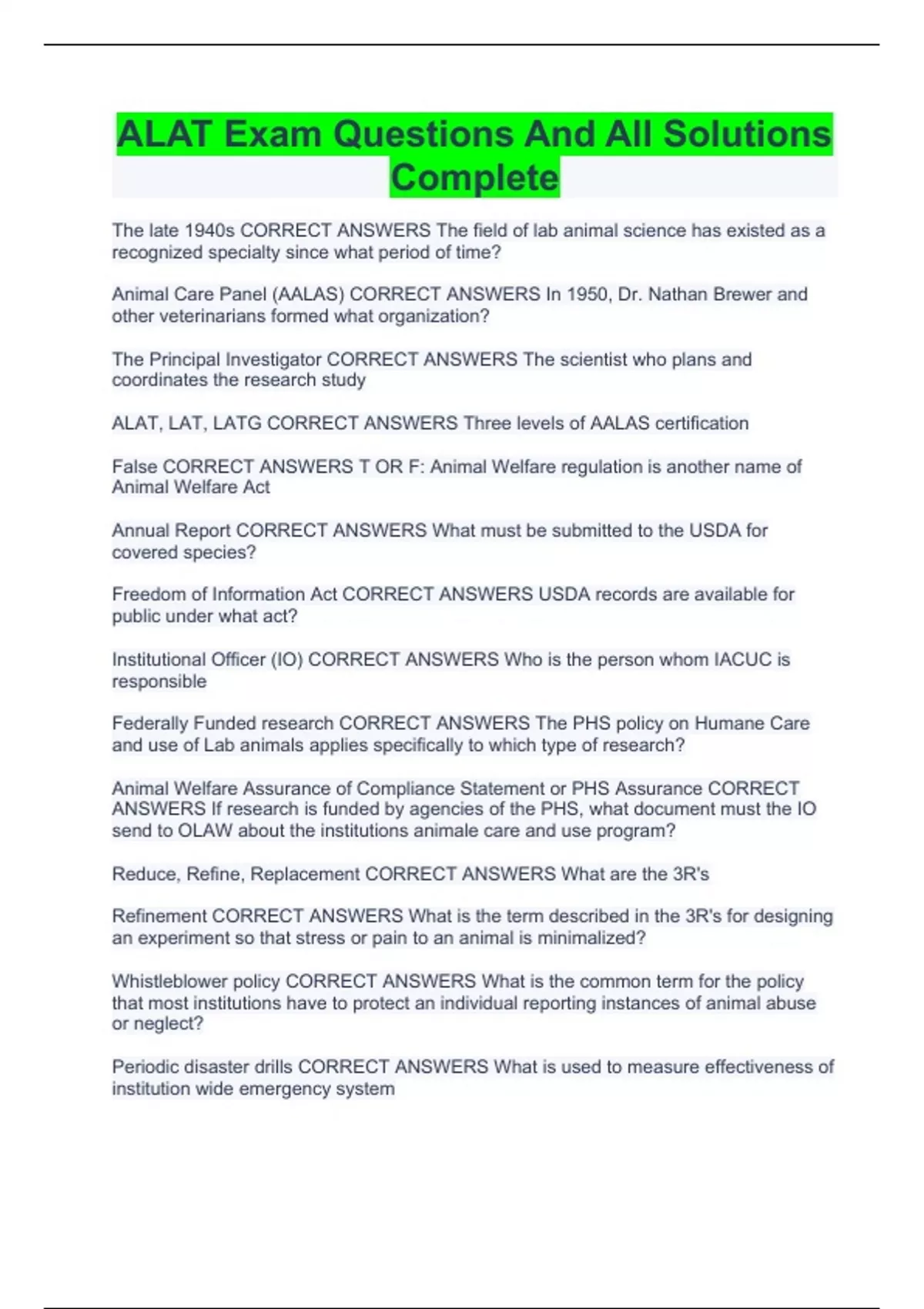 ALAT Exam Questions And All Solutions Complete

The late 1940s CORRECT ANSWERS The field of lab animal science has existed as a recognized specialty since what period of time?

Animal Care Panel (AALAS) CORRECT ANSWERS In 1950, Dr. Nathan Brewer and other veterinarians formed what organization?

The Principal Investigator CORRECT ANSWERS The scientist who plans and coordinates the research study

ALAT, LAT, LATG CORRECT ANSWERS Three levels of AALAS certification

False CORRECT ANSWERS T OR F: Animal Welfare regulation is another name of Animal Welfare Act

Annual Report CORRECT ANSWERS What must be submitted to the USDA for covered species?

Freedom of Information Act CORRECT ANSWERS USDA records are available for public under what act?

Institutional Officer (IO) CORRECT ANSWERS Who is the person whom IACUC is responsible

Federally Funded research CORRECT ANSWERS The PHS policy on Humane Care and use of Lab animals applies specifically to which type of research?

Animal Welfare Assurance of Compliance Statement or PHS Assurance CORRECT ANSWERS If research is funded by agencies of the PHS, what document must the IO send to OLAW about the institutions animale care and use program?

Reduce, Refine, Replacement CORRECT ANSWERS What are the 3R's

Refinement CORRECT ANSWERS What is the term described in the 3R's for designing an experiment so that stress or pain to an animal is minimalized?

Whistleblower policy CORRECT ANSWERS What is the common term for the policy that most institutions have to protect an individual reporting instances of animal abuse or neglect?

Periodic disaster drills CORRECT ANSWERS What is used to measure effectiveness of institution wide emergency system